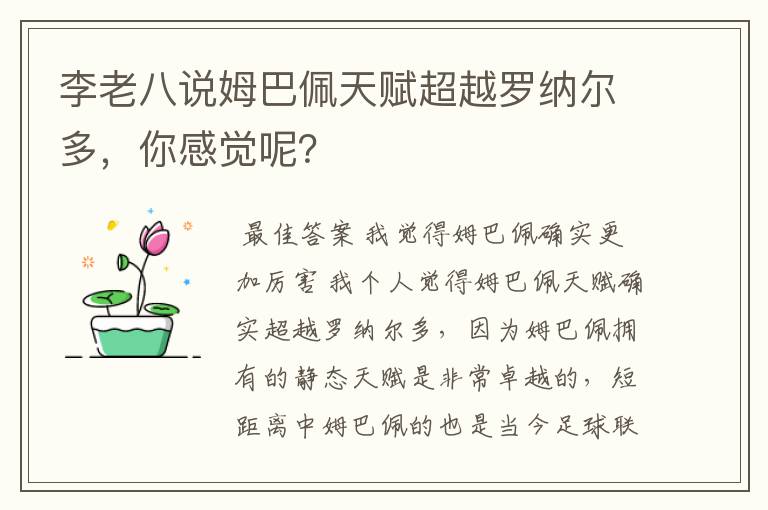 李老八说姆巴佩天赋超越罗纳尔多，你感觉呢？

最佳答案 我觉得姆巴佩确实更加厉害 我个人觉得姆巴佩天赋确实超越罗纳尔多，因为姆巴佩拥有的静态天赋是非常卓越的，短距离中姆巴佩的也是当今足球联